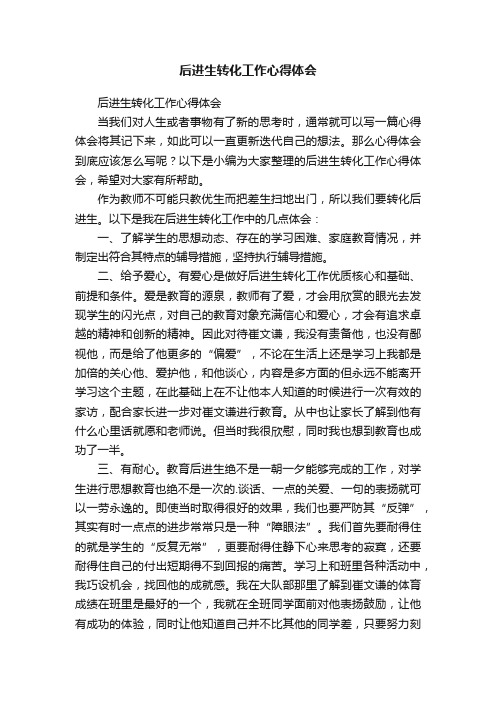 后进生转化工作心得体会

后进生转化工作心得体会

当我们对人生或者事物有了新的思考时，通常就可以写一篇心得体会将其记下来，如此可以一直更新迭代自己的想法。那么心得体会到底应该怎么写呢？以下是小编为大家整理的后进生转化工作心得体会，希望对大家有所帮助。

作为教师不可能只教优生而把差生扫地出门，所以我们要转化后进生。以下是我在后进生转化工作中的几点体会：

一、了解学生的思想动态、存在的学习困难、家庭教育情况，并制定出符合其特点的辅导措施，坚持执行辅导措施。

二、给予爱心。有爱心是做好后进生转化工作优质核心和基础、前提和条件。爱是教育的源泉，教师有了爱，才会用欣赏的眼光去发现学生的闪光点，对自己的教育对象充满信心和爱心，才会有追求卓越的精神和创新的精神。因此对待崔文谦，我没有责备他，也没有鄙视他，而是给了他更多的“偏爱”，不论在生活上还是学习上我都是加倍的关心他、爱护他，和他谈心，内容是多方面的但永远不能离开学习这个主题，在此基础上在不让他本人知道的时候进行一次有效的家访，配合家长进一步对崔文谦进行教育。从中也让家长了解到他有什么心里话就愿和老师说。但当时我很欣慰，同时我也想到教育也成功了一半。

三、有耐心。教育后进生绝不是一朝一夕能够完成的工作，对学生进行思想教育也绝不是一次的.谈话、一点的关爱、一句的表扬就可以一劳永逸的。即使当时取得很好的效果，我们也要严防其“反弹”，其实有时一点点的进步常常只是一种“障眼法”。我们首先要耐得住的就是学生的“反复无常”，更要耐得住静下心来思考的寂寞，还要耐得住自己的付出短期得不到回报的痛苦。学习上和班里各种活动中，我巧设机会，找回他的成就感。我在大队部那里了解到崔文谦的体育成绩在班里是最好的一个，我就在全班同学面前对他表扬鼓励，让他有成功的体验，同时让他知道自己并不比其他的同学差，只要努力刻